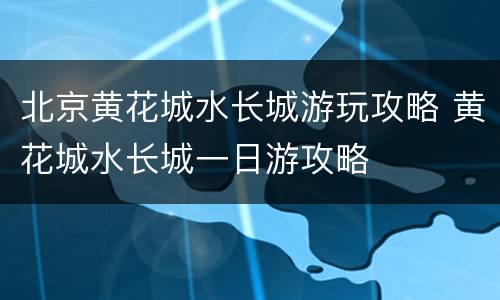 北京黄花城水长城游玩攻略 黄花城水长城一日游攻略